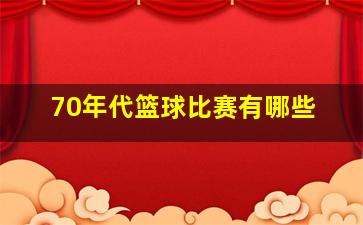 70年代篮球比赛有哪些